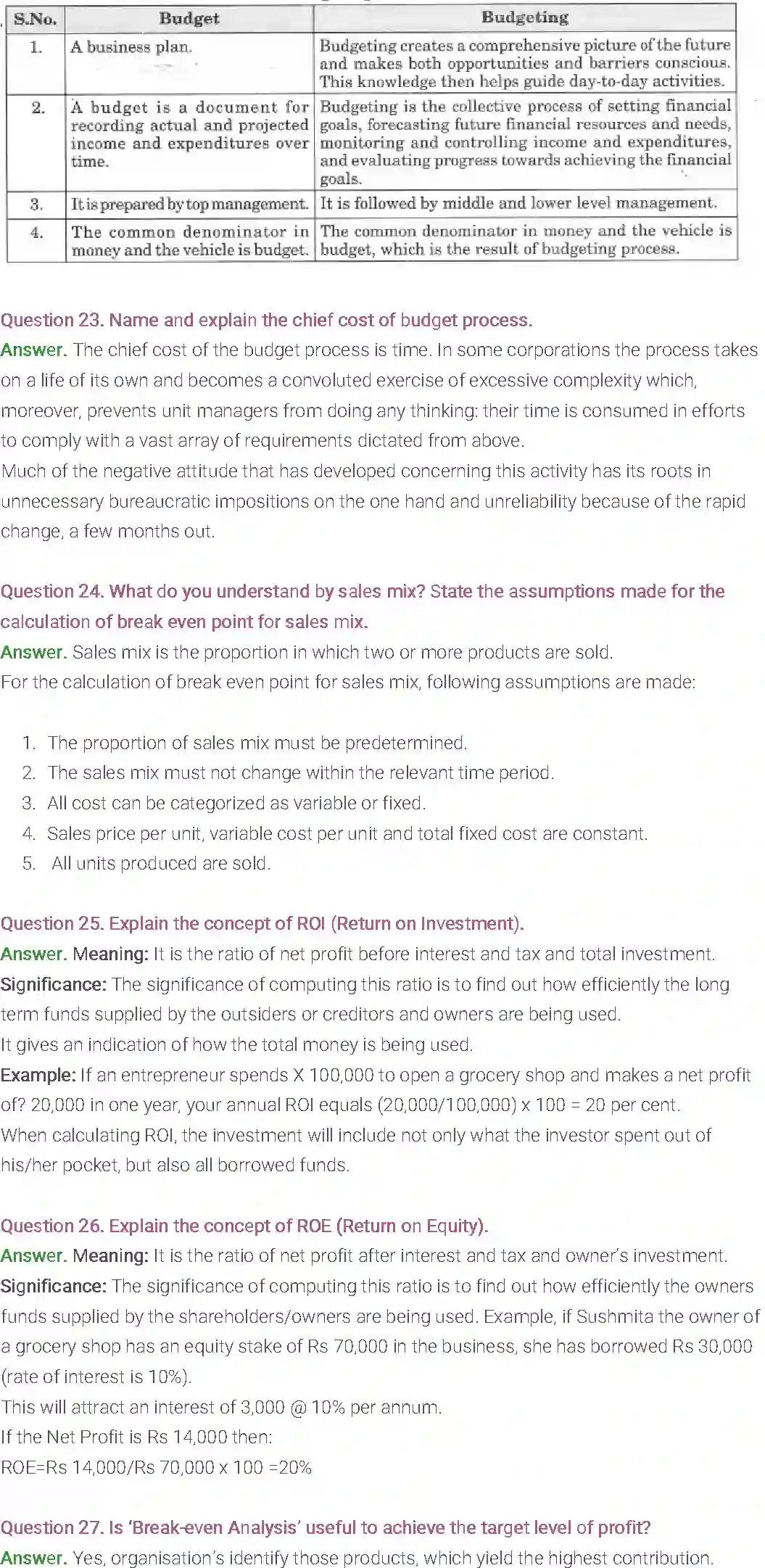 | S.No. | Budget | Budgeting |
|---|---|---|
| 1. | A business plan. | Budgeting creates a comprehensive picture of the future and makes both opportunities and barriers conscious. This knowledge then helps guide day-to-day activities. |
| 2. | A budget is a document for recording actual and projected income and expenditures over time. | Budgeting is the collective process of setting financial goals, forecasting future financial resources and needs, monitoring and controlling income and expenditures, and evaluating progress towards achieving the financial goals. |
| 3. | It is prepared by top management. | It is followed by middle and lower level management. |
| 4. | The common denominator in money and the vehicle is budget. | The common denominator in money and the vehicle is budget, which is the result of budgeting process. |

Question 23. Name and explain the chief cost of budget process.
Answer. The chief cost of the budget process is time. In some corporations the process takes on a life of its own and becomes a convoluted exercise of excessive complexity which, moreover, prevents unit managers from doing any thinking: their time is consumed in efforts to comply with a vast array of requirements dictated from above.
Much of the negative attitude that has developed concerning this activity has its roots in unnecessary bureaucratic impositions on the one hand and unreliability because of the rapid change, a few months out.

Question 24. What do you understand by sales mix? State the assumptions made for the calculation of break even point for sales mix.
Answer. Sales mix is the proportion in which two or more products are sold.
For the calculation of break even point for sales mix, following assumptions are made:

1. The proportion of sales mix must be predetermined.
2. The sales mix must not change within the relevant time period.
3. All cost can be categorized as variable or fixed.
4. Sales price per unit, variable cost per unit and total fixed cost are constant.
5. All units produced are sold.

Question 25. Explain the concept of ROI (Return on Investment).
Answer. Meaning: It is the ratio of net profit before interest and tax and total investment.
Significance: The significance of computing this ratio is to find out how efficiently the long term funds supplied by the outsiders or creditors and owners are being used.
It gives an indication of how the total money is being used.
Example: If an entrepreneur spends X 100,000 to open a grocery shop and makes a net profit of? 20,000 in one year, your annual ROI equals (20,000/100,000) x 100 = 20 per cent.
When calculating ROI, the investment will include not only what the investor spent out of his/her pocket, but also all borrowed funds.

Question 26. Explain the concept of ROE (Return on Equity).
Answer. Meaning: It is the ratio of net profit after interest and tax and owner's investment.
Significance: The significance of computing this ratio is to find out how efficiently the owners funds supplied by the shareholders/owners are being used. Example, if Sushmita the owner of a grocery shop has an equity stake of Rs 70,000 in the business, she has borrowed Rs 30,000 (rate of interest is 10%).
This will attract an interest of 3,000 @ 10% per annum.
If the Net Profit is Rs 14,000 then:
ROE=Rs 14,000/Rs 70,000 x 100 =20%

Question 27. Is 'Break-even Analysis' useful to achieve the target level of profit?
Answer. Yes, organisation's identify those products, which yield the highest contribution.